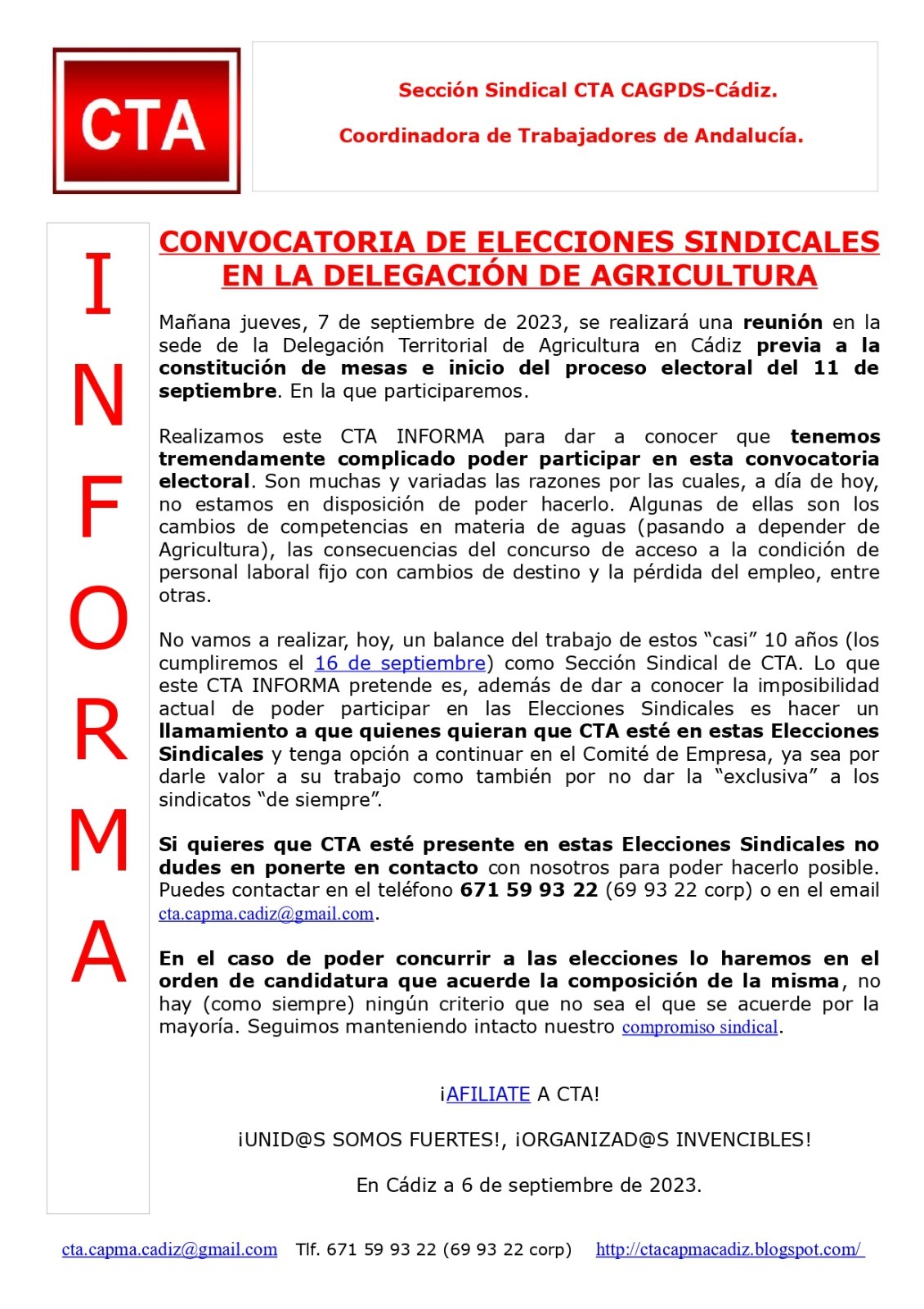 CTA

Sección Sindical CTA CAGPDS-Cádiz.

Coordinadora de Trabajadores de Andalucía.

INFORMA

CONVOCATORIA DE ELECCIONES SINDICALES EN LA DELEGACIÓN DE AGRICULTURA

Mañana jueves, 7 de septiembre de 2023, se realizará una reunión en la sede de la Delegación Territorial de Agricultura en Cádiz previa a la constitución de mesas e inicio del proceso electoral del 11 de septiembre. En la que participaremos.

Realizamos este CTA INFORMA para dar a conocer que tenemos tremendamente complicado poder participar en esta convocatoria electoral. Son muchas y variadas las razones por las cuales, a día de hoy, no estamos en disposición de poder hacerlo. Algunas de ellas son los cambios de competencias en materia de aguas (pasando a depender de Agricultura), las consecuencias del concurso de acceso a la condición de personal laboral fijo con cambios de destino y la pérdida del empleo, entre otras.

No vamos a realizar, hoy, un balance del trabajo de estos “casi” 10 años (los cumpliremos el 16 de septiembre) como Sección Sindical de CTA. Lo que este CTA INFORMA pretende es, además de dar a conocer la imposibilidad actual de poder participar en las Elecciones Sindicales es hacer un llamamiento a que quienes quieran que CTA esté en estas Elecciones Sindicales y tenga opción a continuar en el Comité de Empresa, ya sea por darle valor a su trabajo como también por no dar la “exclusiva” a los sindicatos “de siempre”.

Si quieres que CTA esté presente en estas Elecciones Sindicales no dudes en ponerte en contacto con nosotros para poder hacerlo posible. Puedes contactar en el teléfono 671 59 93 22 (69 93 22 corp) o en el email cta.capma.cadiz@gmail.com.

En el caso de poder concurrir a las elecciones lo haremos en el orden de candidatura que acuerde la composición de la misma, no hay (como siempre) ningún criterio que no sea el que se acuerde por la mayoría. Seguimos manteniendo intacto nuestro compromiso sindical.

¡AFILIATE A CTA!

¡UNID@S SOMOS FUERTES!, ¡ORGANIZAD@S INVENCIBLES!

En Cádiz a 6 de septiembre de 2023.

cta.capma.cadiz@gmail.com Tlf. 671 59 93 22 (69 93 22 corp) http://ctacapmacadiz.blogspot.com/